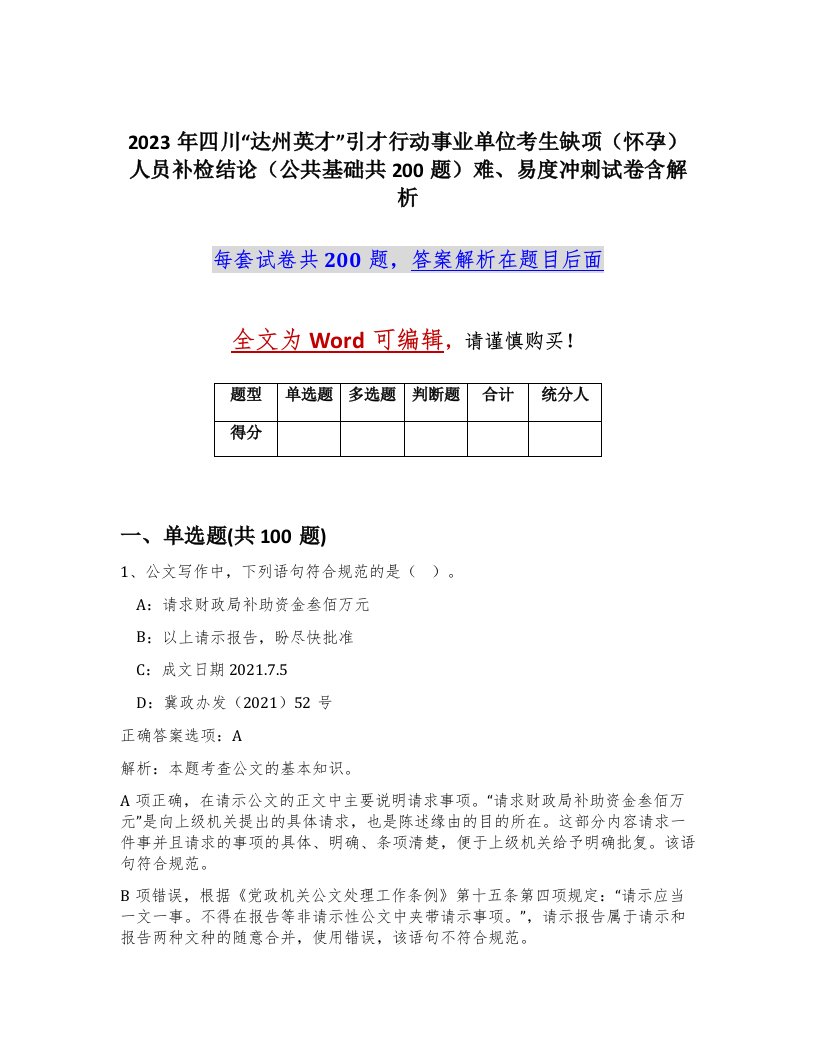 2023 年四川“达州英才”引才行动事业单位考生缺项（怀孕）人员补检结论（公共基础共 200 题）难、易度冲刺试卷含解析

每套试卷共 200 题，答案解析在题目后面

全文为 Word 可编辑，请谨慎购买！

| 题型 | 单选题 | 多选题 | 判断题 | 合计 | 统分人 |
|---|---|---|---|---|---|
| 得分 | | | | | |

一、单选题(共 100 题)

1、公文写作中，下列语句符合规范的是（ ）。

A：请求财政局补助资金叁佰万元

B：以上请示报告，盼尽快批准

C：成文日期 2021.7.5

D：冀政办发（2021）52 号

正确答案选项：A

解析：本题考查公文的基本知识。

A 项正确，在请示公文的正文中主要说明请求事项。“请求财政局补助资金叁佰万元”是向上级机关提出的具体请求，也是陈述缘由的目的所在。这部分内容请求一件事并且请求的事项的具体、明确、条项清楚，便于上级机关给予明确批复。该语句符合规范。

B 项错误，根据《党政机关公文处理工作条例》第十五条第四项规定：“请示应当一文一事。不得在报告等非请示性公文中夹带请示事项。”，请示报告属于请示和报告两种文种的随意合并，使用错误，该语句不符合规范。